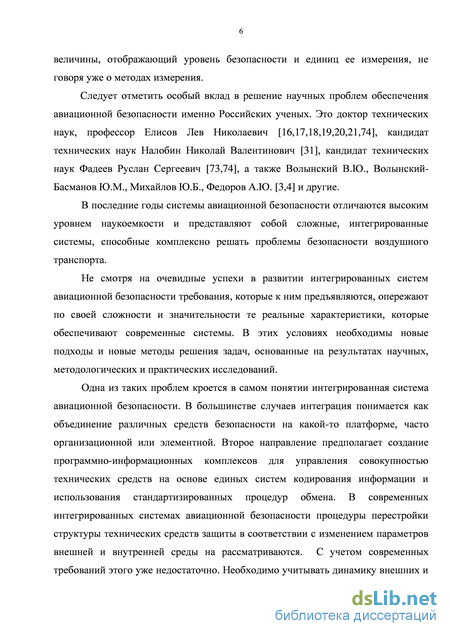 6

величины, отображающий уровень безопасности и единиц ее измерения, не говоря уже о методах измерения.

Следует отметить особый вклад в решение научных проблем обеспечения авиационной безопасности именно Российских ученых. Это доктор технических наук, профессор Елисов Лев Николаевич [16,17,18,19,20,21,74], кандидат технических наук Налобин Николай Валентинович [31], кандидат технических наук Фадеев Руслан Сергеевич [73,74], а также Волынский В.Ю., Волынский-Басманов Ю.М., Михайлов Ю.Б., Федоров А.Ю. [3,4] и другие.

В последние годы системы авиационной безопасности отличаются высоким уровнем наукоемкости и представляют собой сложные, интегрированные системы, способные комплексно решать проблемы безопасности воздушного транспорта.

Не смотря на очевидные успехи в развитии интегрированных систем авиационной безопасности требования, которые к ним предъявляются, опережают по своей сложности и значительности те реальные характеристики, которые обеспечивают современные системы. В этих условиях необходимы новые подходы и новые методы решения задач, основанные на результатах научных, методологических и практических исследований.

Одна из таких проблем кроется в самом понятии интегрированная система авиационной безопасности. В большинстве случаев интеграция понимается как объединение различных средств безопасности на какой-то платформе, часто организационной или элементной. Второе направление предполагает создание программно-информационных комплексов для управления совокупностью технических средств на основе единых систем кодирования информации и использования стандартизированных процедур обмена. В современных интегрированных системах авиационной безопасности процедуры перестройки структуры технических средств защиты в соответствии с изменением параметров внешней и внутренней среды на рассматриваются. С учетом современных требований этого уже недостаточно. Необходимо учитывать динамику внешних и

dsLib.net
библиотека диссертаций